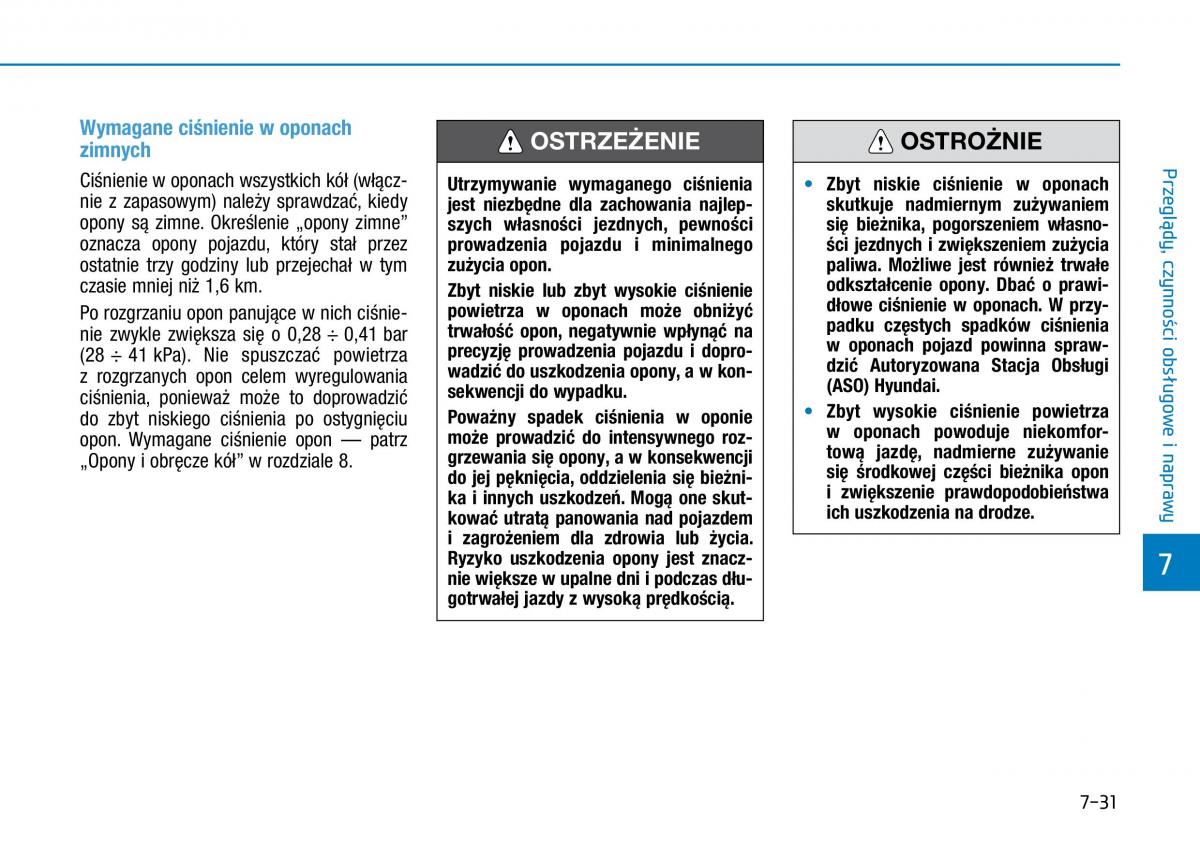 Wymagane ciśnienie w oponach zimnych

Ciśnienie w oponach wszystkich kół (włącznie z zapasowym) należy sprawdzać, kiedy opony są zimne. Określenie „opony zimne" oznacza opony pojazdu, który stał przez ostatnie trzy godziny lub przejechał w tym czasie mniej niż 1,6 km.

Po rozgrzaniu opon panujące w nich ciśnienie zwykle zwiększa się o 0,28 ÷ 0,41 bar (28 ÷ 41 kPa). Nie spuszczać powietrza z rozgrzanych opon celem wyregulowania ciśnienia, ponieważ może to doprowadzić do zbyt niskiego ciśnienia po ostygnięciu opon. Wymagane ciśnienie opon — patrz „Opony i obręcze kół" w rozdziale 8.

OSTRZEŻENIE

Utrzymywanie wymaganego ciśnienia jest niezbędne dla zachowania najlepszych własności jezdnych, pewności prowadzenia pojazdu i minimalnego zużycia opon.

Zbyt niskie lub zbyt wysokie ciśnienie powietrza w oponach może obniżyć trwałość opon, negatywnie wpłynąć na precyzję prowadzenia pojazdu i doprowadzić do uszkodzenia opony, a w konsekwencji do wypadku.

Poważny spadek ciśnienia w oponie może prowadzić do intensywnego rozgrzewania się opony, a w konsekwencji do jej pęknięcia, oddzielenia się bieżnika i innych uszkodzeń. Mogą one skutkować utratą panowania nad pojazdem i zagrożeniem dla zdrowia lub życia. Ryzyko uszkodzenia opony jest znacznie większe w upalne dni i podczas długotrwałej jazdy z wysoką prędkością.

OSTROŻNIE

• Zbyt niskie ciśnienie w oponach skutkuje nadmiernym zużywaniem się bieżnika, pogorszeniem własności jezdnych i zwiększeniem zużycia paliwa. Możliwe jest również trwałe odkształcenie opony. Dbać o prawidłowe ciśnienie w oponach. W przypadku częstych spadków ciśnienia w oponach pojazd powinna sprawdzić Autoryzowana Stacja Obsługi (ASO) Hyundai.

• Zbyt wysokie ciśnienie powietrza w oponach powoduje niekomfortową jazdę, nadmierne zużywanie się środkowej części bieżnika opon i zwiększenie prawdopodobieństwa ich uszkodzenia na drodze.

Przeglądy, czynności obsługowe i naprawy

7

7-31